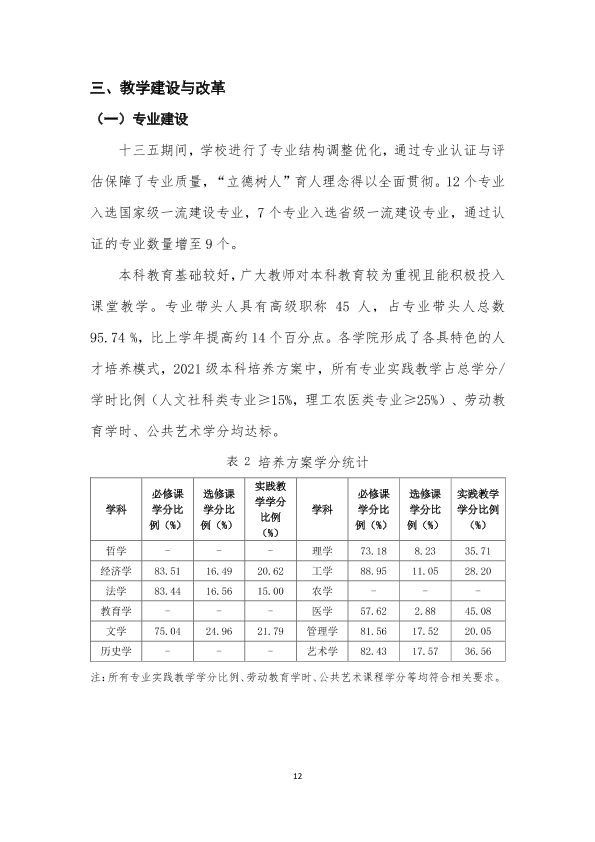 三、教学建设与改革

（一）专业建设

十三五期间，学校进行了专业结构调整优化，通过专业认证与评估保障了专业质量，“立德树人”育人理念得以全面贯彻。12个专业入选国家级一流建设专业，7个专业入选省级一流建设专业，通过认证的专业数量增至9个。

本科教育基础较好，广大教师对本科教育较为重视且能积极投入课堂教学。专业带头人具有高级职称45人，占专业带头人总数95.74%，比上学年提高约14个百分点。各学院形成了各具特色的人才培养模式，2021级本科培养方案中，所有专业实践教学占总学分/学时比例（人文社科类专业≥15%，理工农医类专业≥25%）、劳动教育学时、公共艺术学分均达标。

表2 培养方案学分统计

| 学科 | 必修课学分比例（%） | 选修课学分比例（%） | 实践教学学分比例（%） | 学科 | 必修课学分比例（%） | 选修课学分比例（%） | 实践教学学分比例（%） |
|---|---|---|---|---|---|---|---|
| 哲学 | - | - | - | 理学 | 73.18 | 8.23 | 35.71 |
| 经济学 | 83.51 | 16.49 | 20.62 | 工学 | 88.95 | 11.05 | 28.20 |
| 法学 | 83.44 | 16.56 | 15.00 | 农学 | - | - | - |
| 教育学 | - | - | - | 医学 | 57.62 | 2.88 | 45.08 |
| 文学 | 75.04 | 24.96 | 21.79 | 管理学 | 81.56 | 17.52 | 20.05 |
| 历史学 | - | - | - | 艺术学 | 82.43 | 17.57 | 36.56 |

注：所有专业实践教学学分比例、劳动教育学时、公共艺术课程学分等均符合相关要求。

12